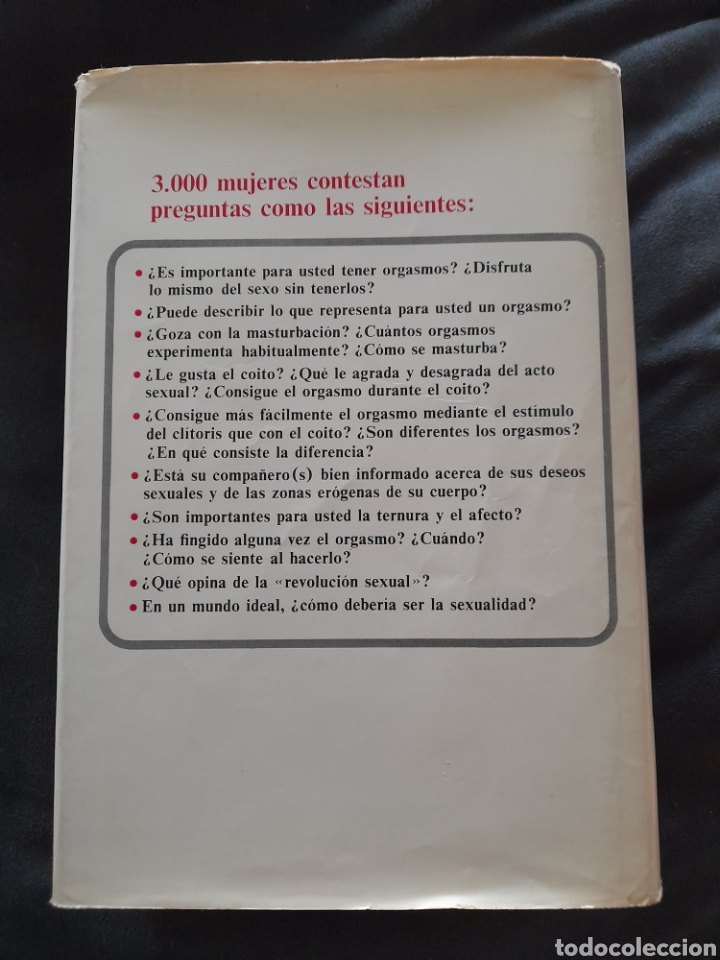 3.000 mujeres contestan preguntas como las siguientes:

• ¿Es importante para usted tener orgasmos? ¿Disfruta lo mismo del sexo sin tenerlos?
• ¿Puede describir lo que representa para usted un orgasmo?
• ¿Goza con la masturbación? ¿Cuántos orgasmos experimenta habitualmente? ¿Cómo se masturba?
• ¿Le gusta el coito? ¿Qué le agrada y desagrada del acto sexual? ¿Consigue el orgasmo durante el coito?
• ¿Consigue más fácilmente el orgasmo mediante el estímulo del clítoris que con el coito? ¿Son diferentes los orgasmos? ¿En qué consiste la diferencia?
• ¿Está su compañero(s) bien informado acerca de sus deseos sexuales y de las zonas erógenas de su cuerpo?
• ¿Son importantes para usted la ternura y el afecto?
• ¿Ha fingido alguna vez el orgasmo? ¿Cuándo? ¿Cómo se siente al hacerlo?
• ¿Qué opina de la «revolución sexual»?
• En un mundo ideal, ¿cómo debería ser la sexualidad?

todocoleccion